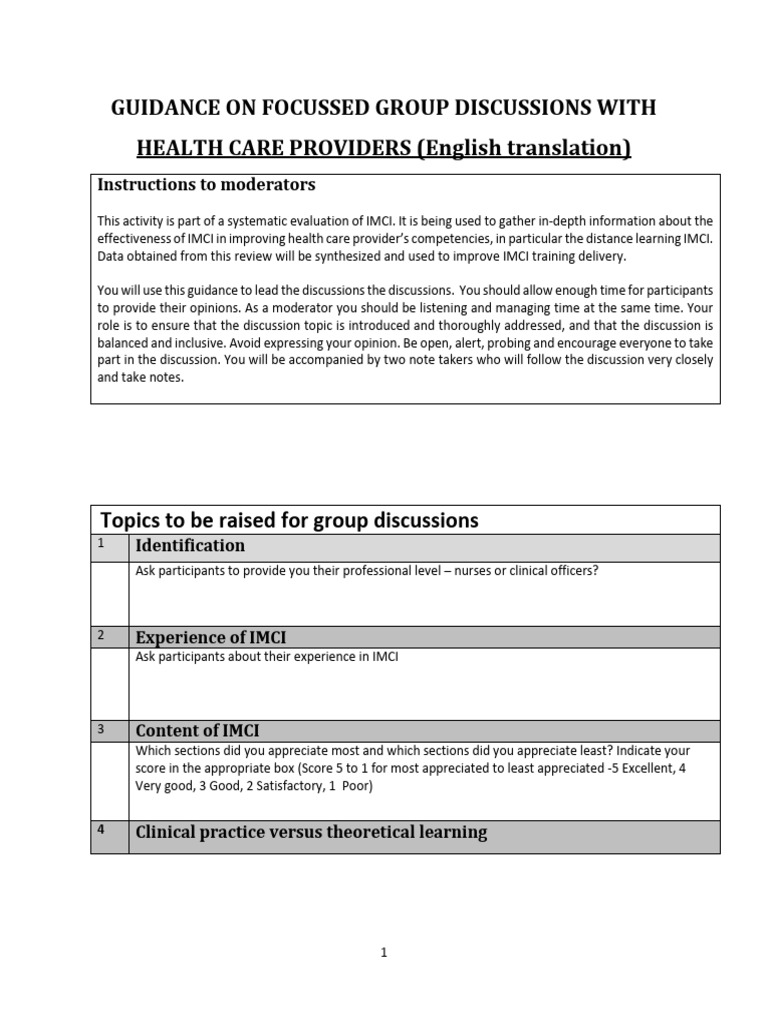 GUIDANCE ON FOCUSSED GROUP DISCUSSIONS WITH

HEALTH CARE PROVIDERS (English translation)

Instructions to moderators

This activity is part of a systematic evaluation of IMCI. It is being used to gather in-depth information about the effectiveness of IMCI in improving health care provider's competencies, in particular the distance learning IMCI. Data obtained from this review will be synthesized and used to improve IMCI training delivery.

You will use this guidance to lead the discussions the discussions. You should allow enough time for participants to provide their opinions. As a moderator you should be listening and managing time at the same time. Your role is to ensure that the discussion topic is introduced and thoroughly addressed, and that the discussion is balanced and inclusive. Avoid expressing your opinion. Be open, alert, probing and encourage everyone to take part in the discussion. You will be accompanied by two note takers who will follow the discussion very closely and take notes.

| Topics to be raised for group discussions | |
|---|---|
| 1 | Identification |
| | Ask participants to provide you their professional level – nurses or clinical officers? |
| 2 | Experience of IMCI |
| | Ask participants about their experience in IMCI |
| 3 | Content of IMCI |
| | Which sections did you appreciate most and which sections did you appreciate least? Indicate your score in the appropriate box (Score 5 to 1 for most appreciated to least appreciated -5 Excellent, 4 Very good, 3 Good, 2 Satisfactory, 1 Poor) |
| 4 | Clinical practice versus theoretical learning |

1